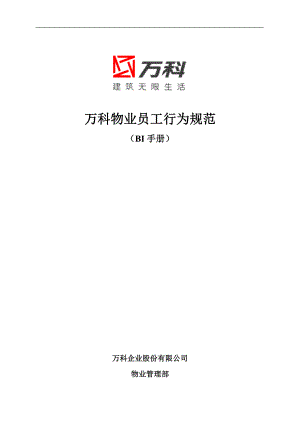 万科
建筑无限生活

万科物业员工行为规范

（BI 手册）

万科企业股份有限公司

物业管理部